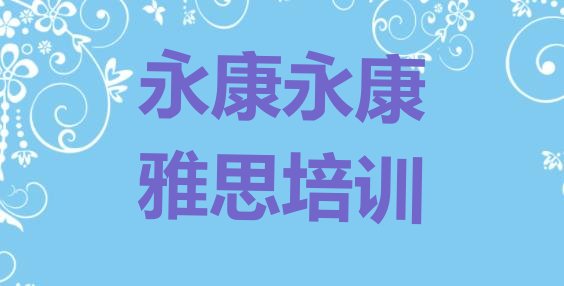 永康永康
雅思培训